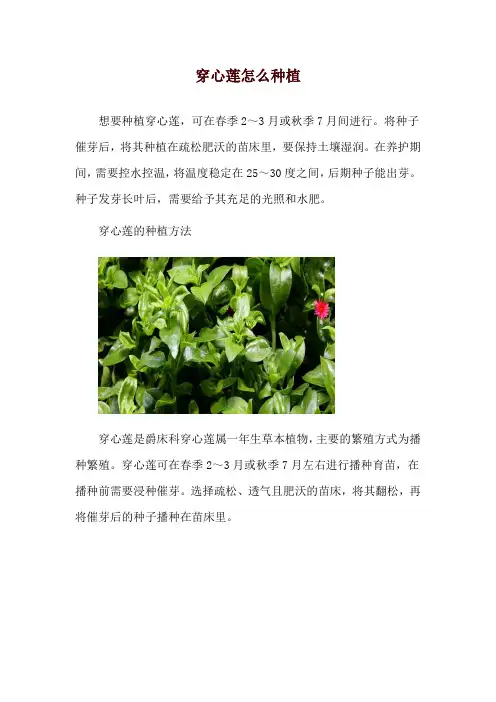 穿心莲怎么种植

想要种植穿心莲，可在春季2～3月或秋季7月间进行。将种子催芽后，将其种植在疏松肥沃的苗床里，要保持土壤湿润。在养护期间，需要控水控温，将温度稳定在25～30度之间，后期种子能出芽。种子发芽长叶后，需要给予其充足的光照和水肥。

穿心莲的种植方法

穿心莲是爵床科穿心莲属一年生草本植物，主要的繁殖方式为播种繁殖。穿心莲可在春季2～3月或秋季7月左右进行播种育苗，在播种前需要浸种催芽。选择疏松、透气且肥沃的苗床，将其翻松，再将催芽后的种子播种在苗床里。